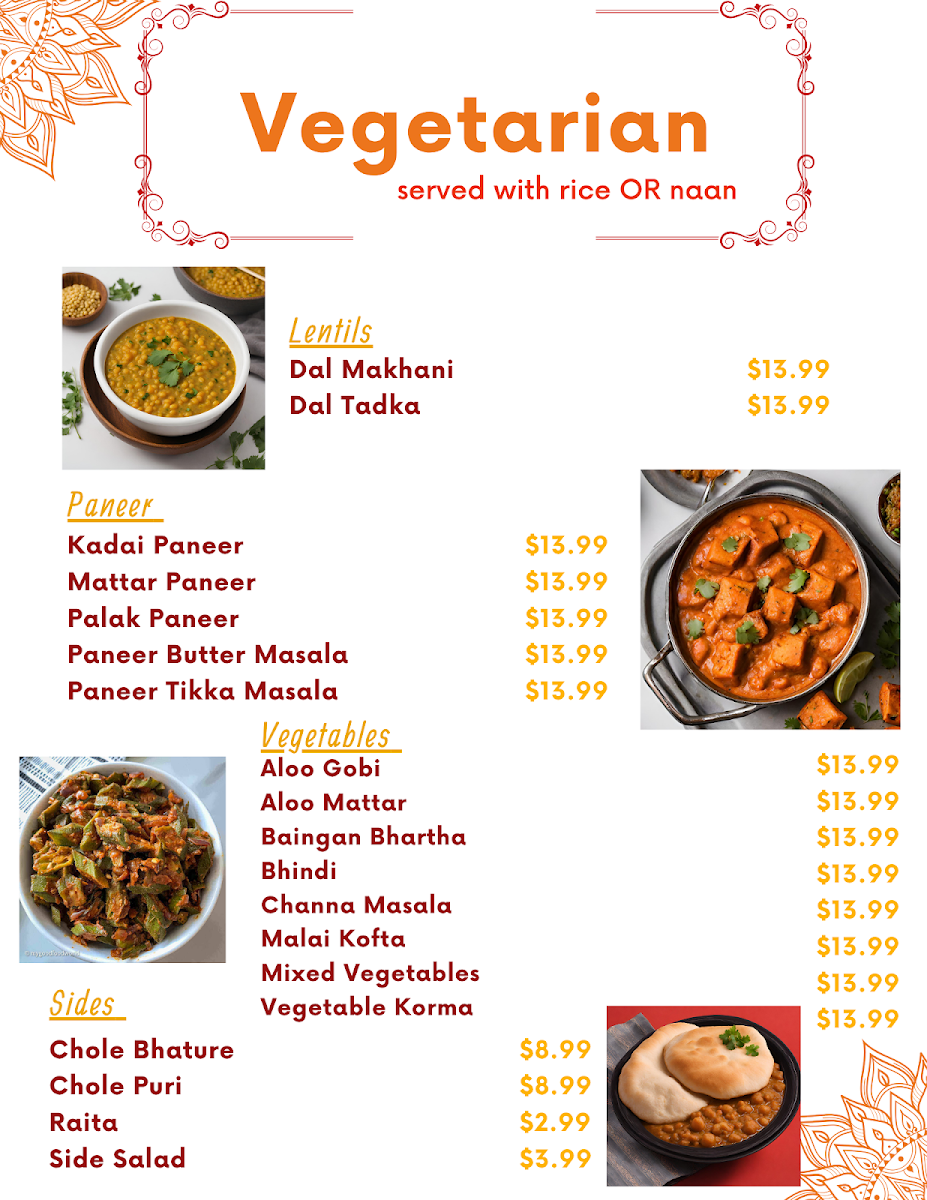 Vegetarian
served with rice OR naan

Lentils
Dal Makhani $13.99
Dal Tadka $13.99

Paneer
Kadai Paneer $13.99
Mattar Paneer $13.99
Palak Paneer $13.99
Paneer Butter Masala $13.99
Paneer Tikka Masala $13.99

Vegetables
Aloo Gobi $13.99
Aloo Mattar $13.99
Baingan Bhartha $13.99
Bhindi $13.99
Channa Masala $13.99
Malai Kofta $13.99
Mixed Vegetables $13.99
Vegetable Korma $13.99

Sides
Chole Bhature $8.99
Chole Puri $8.99
Raita $2.99
Side Salad $3.99